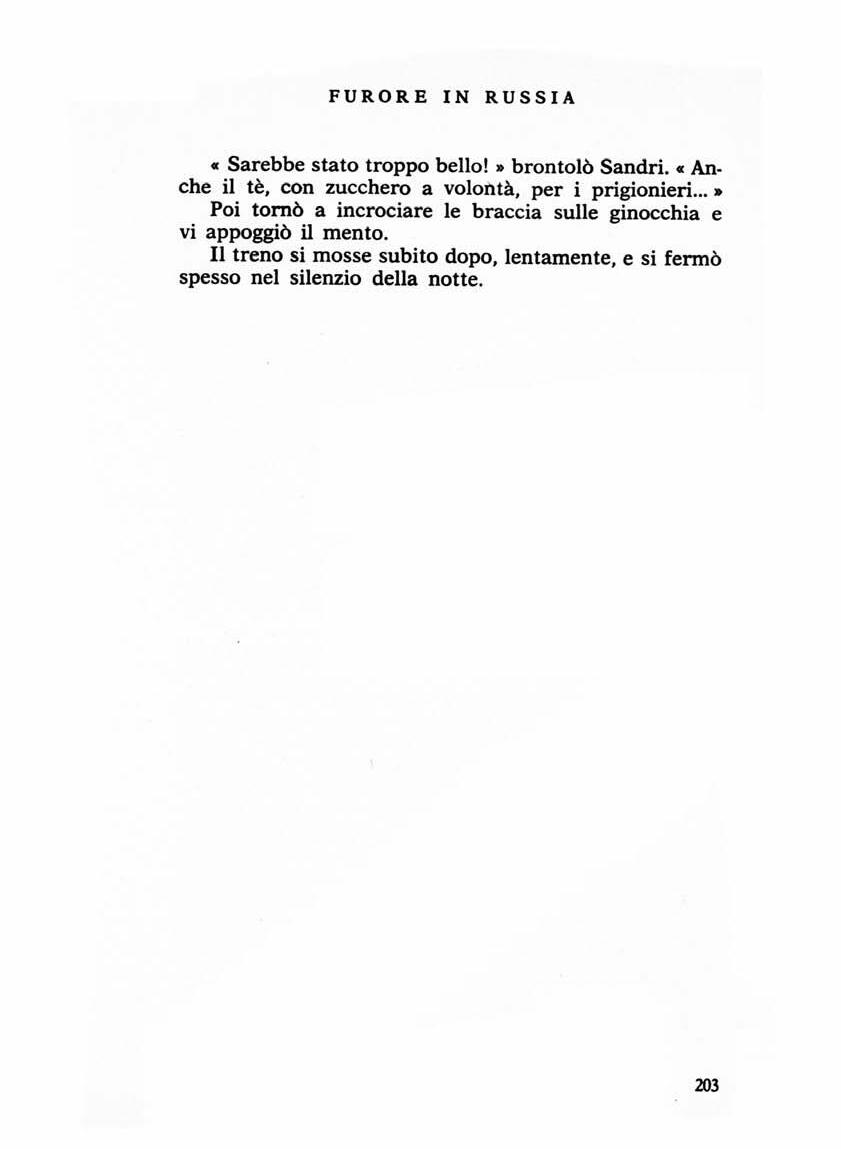 FURORE IN RUSSIA

« Sarebbe stato troppo bello! » brontolò Sandri. « Anche il tè, con zucchero a volontà, per i prigionieri... »

Poi tornò a incrociare le braccia sulle ginocchia e vi appoggiò il mento.

Il treno si mosse subito dopo, lentamente, e si fermò spesso nel silenzio della notte.

203